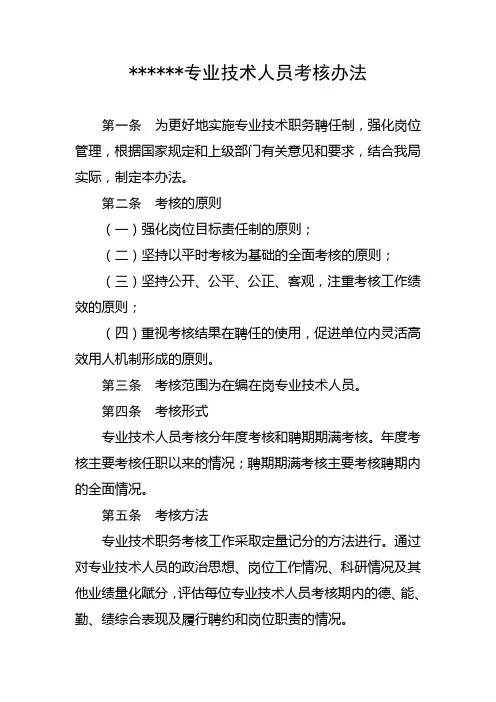 ******专业技术人员考核办法

第一条　为更好地实施专业技术职务聘任制，强化岗位管理，根据国家规定和上级部门有关意见和要求，结合我局实际，制定本办法。

第二条　考核的原则

（一）强化岗位目标责任制的原则；

（二）坚持以平时考核为基础的全面考核的原则；

（三）坚持公开、公平、公正、客观，注重考核工作绩效的原则；

（四）重视考核结果在聘任的使用，促进单位内灵活高效用人机制形成的原则。

第三条　考核范围为在编在岗专业技术人员。

第四条　考核形式

专业技术人员考核分年度考核和聘期期满考核。年度考核主要考核任职以来的情况；聘期期满考核主要考核聘期内的全面情况。

第五条　考核方法

专业技术职务考核工作采取定量记分的方法进行。通过对专业技术人员的政治思想、岗位工作情况、科研情况及其他业绩量化赋分，评估每位专业技术人员考核期内的德、能、勤、绩综合表现及履行聘约和岗位职责的情况。